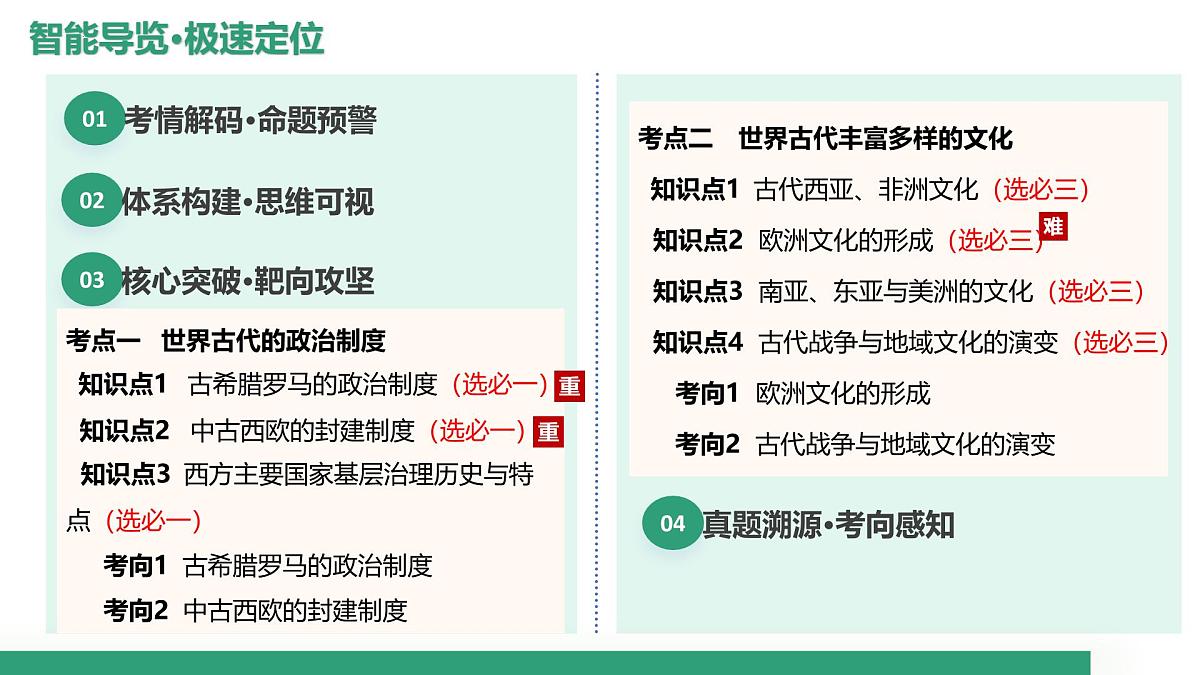 智能导览•极速定位

01 考情解码•命题预警

02 体系构建•思维可视

03 核心突破•靶向攻坚

考点一 世界古代的政治制度

知识点1 古希腊罗马的政治制度（选必一）重

知识点2 中古西欧的封建制度（选必一）重

知识点3 西方主要国家基层治理历史与特点（选必一）

考向1 古希腊罗马的政治制度

考向2 中古西欧的封建制度

考点二 世界古代丰富多样的文化

知识点1 古代西亚、非洲文化（选必三）

知识点2 欧洲文化的形成（选必三）难

知识点3 南亚、东亚与美洲的文化（选必三）

知识点4 古代战争与地域文化的演变（选必三）

考向1 欧洲文化的形成

考向2 古代战争与地域文化的演变

04 真题溯源•考向感知